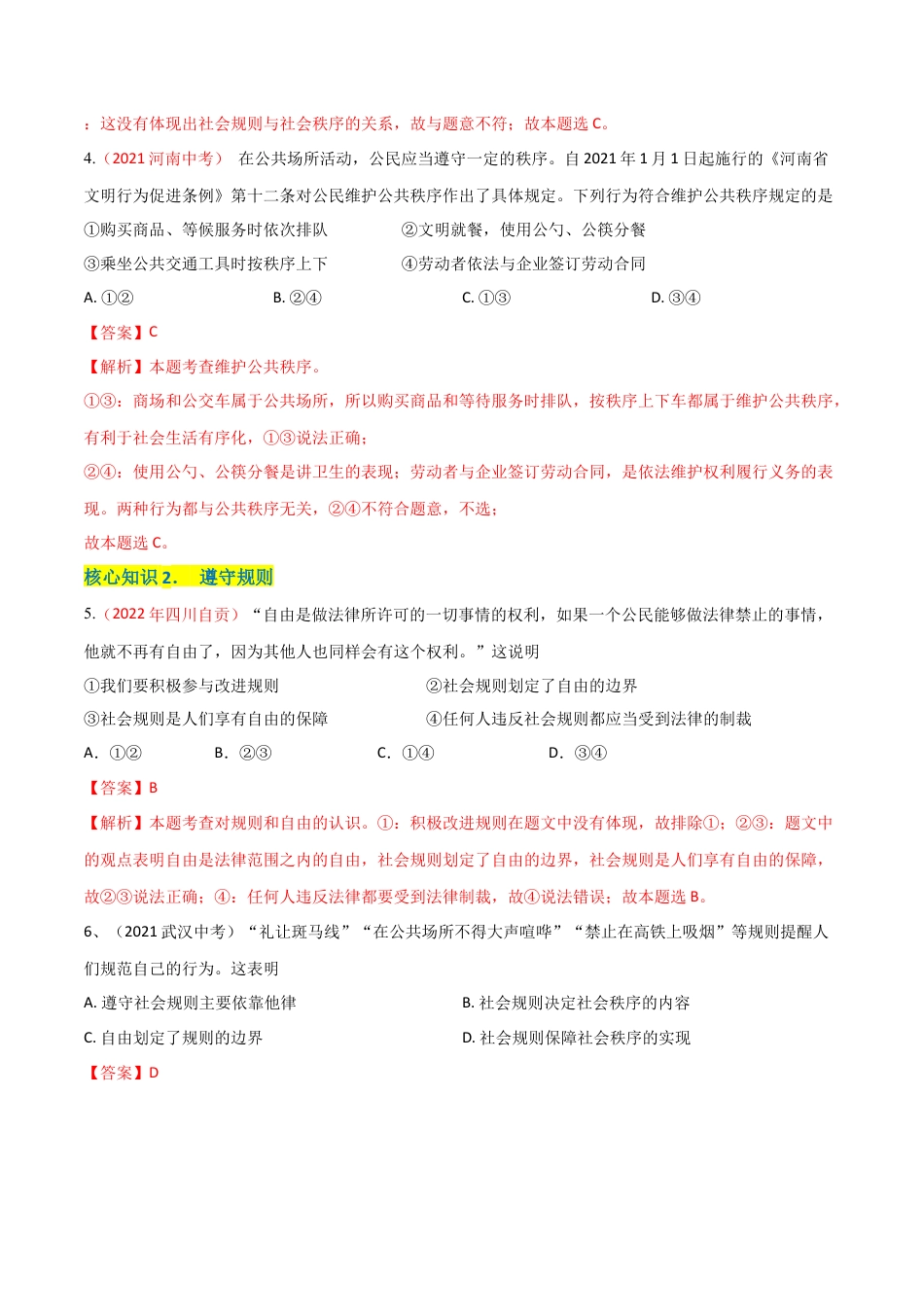 ：这没有体现出社会规则与社会秩序的关系，故与题意不符；故本题选 C。

4.（2021 河南中考） 在公共场所活动，公民应当遵守一定的秩序。自 2021 年 1 月 1 日起施行的《河南省文明行为促进条例》第十二条对公民维护公共秩序作出了具体规定。下列行为符合维护公共秩序规定的是

①购买商品、等候服务时依次排队 ②文明就餐，使用公勺、公筷分餐

③乘坐公共交通工具时按秩序上下 ④劳动者依法与企业签订劳动合同

A. ①② B. ②④ C. ①③ D. ③④

【答案】C

【解析】本题考查维护公共秩序。

①③：商场和公交车属于公共场所，所以购买商品和等待服务时排队，按秩序上下车都属于维护公共秩序，有利于社会生活有序化，①③说法正确；

②④：使用公勺、公筷分餐是讲卫生的表现；劳动者与企业签订劳动合同，是依法维护权利履行义务的表现。两种行为都与公共秩序无关，②④不符合题意，不选；

故本题选 C。

核心知识 2． 遵守规则

5.（2022 年四川自贡）“自由是做法律所许可的一切事情的权利，如果一个公民能够做法律禁止的事情，他就不再有自由了，因为其他人也同样会有这个权利。”这说明

①我们要积极参与改进规则 ②社会规则划定了自由的边界

③社会规则是人们享有自由的保障 ④任何人违反社会规则都应当受到法律的制裁

A．①② B．②③ C．①④ D．③④

【答案】B

【解析】本题考查对规则和自由的认识。①：积极改进规则在题文中没有体现，故排除①；②③：题文中的观点表明自由是法律范围之内的自由，社会规则划定了自由的边界，社会规则是人们享有自由的保障，故②③说法正确；④：任何人违反法律都要受到法律制裁，故④说法错误；故本题选 B。

6、（2021 武汉中考）“礼让斑马线”“在公共场所不得大声喧哗”“禁止在高铁上吸烟”等规则提醒人们规范自己的行为。这表明

A. 遵守社会规则主要依靠他律 B. 社会规则决定社会秩序的内容

C. 自由划定了规则的边界 D. 社会规则保障社会秩序的实现

【答案】D